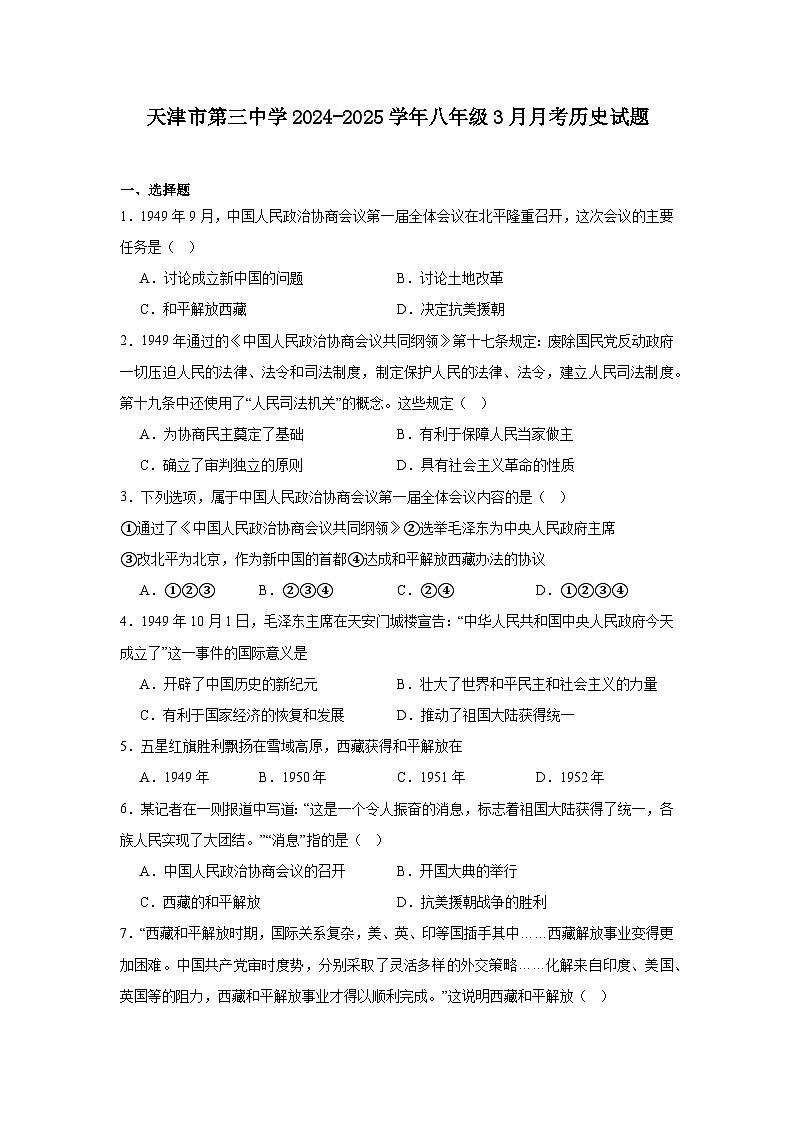 天津市第三中学2024-2025学年八年级3月月考历史试题

一、选择题

1．1949年9月，中国人民政治协商会议第一届全体会议在北平隆重召开，这次会议的主要任务是（　）

A．讨论成立新中国的问题　　B．讨论土地改革

C．和平解放西藏　　D．决定抗美援朝

2．1949年通过的《中国人民政治协商会议共同纲领》第十七条规定：废除国民党反动政府一切压迫人民的法律、法令和司法制度，制定保护人民的法律、法令，建立人民司法制度。第十九条中还使用了“人民司法机关”的概念。这些规定（　）

A．为协商民主奠定了基础　　B．有利于保障人民当家做主

C．确立了审判独立的原则　　D．具有社会主义革命的性质

3．下列选项，属于中国人民政治协商会议第一届全体会议内容的是（　）

①通过了《中国人民政治协商会议共同纲领》②选举毛泽东为中央人民政府主席

③改北平为北京，作为新中国的首都④达成和平解放西藏办法的协议

A．①②③　　B．②③④　　C．②④　　D．①②③④

4．1949年10月1日，毛泽东主席在天安门城楼宣告：“中华人民共和国中央人民政府今天成立了”这一事件的国际意义是

A．开辟了中国历史的新纪元　　B．壮大了世界和平民主和社会主义的力量

C．有利于国家经济的恢复和发展　　D．推动了祖国大陆获得统一

5．五星红旗胜利飘扬在雪域高原，西藏获得和平解放在

A．1949年　　B．1950年　　C．1951年　　D．1952年

6．某记者在一则报道中写道：“这是一个令人振奋的消息，标志着祖国大陆获得了统一，各族人民实现了大团结。”“消息”指的是（　）

A．中国人民政治协商会议的召开　　B．开国大典的举行

C．西藏的和平解放　　D．抗美援朝战争的胜利

7．“西藏和平解放时期，国际关系复杂，美、英、印等国插手其中……西藏解放事业变得更加困难。中国共产党审时度势，分别采取了灵活多样的外交策略……化解来自印度、美国、英国等的阻力，西藏和平解放事业才得以顺利完成。”这说明西藏和平解放（　）